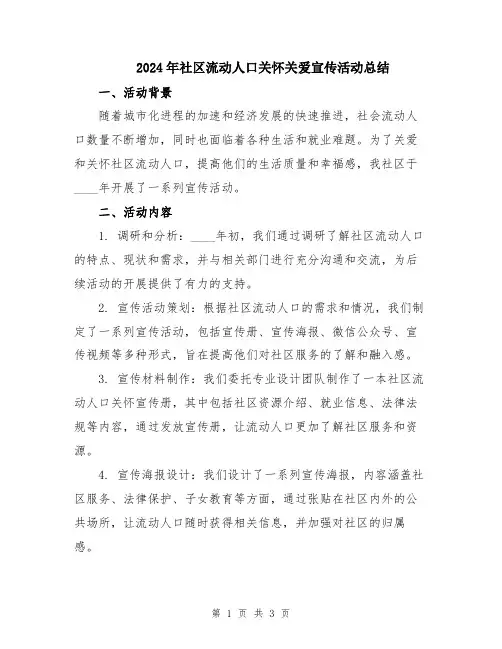 2024年社区流动人口关怀关爱宣传活动总结

一、活动背景

随着城市化进程的加速和经济发展的快速推进，社会流动人口数量不断增加，同时也面临着各种生活和就业难题。为了关爱和关怀社区流动人口，提高他们的生活质量和幸福感，我社区于____年开展了一系列宣传活动。

二、活动内容

1. 调研和分析：____年初，我们通过调研了解社区流动人口的特点、现状和需求，并与相关部门进行充分沟通和交流，为后续活动的开展提供了有力的支持。

2. 宣传活动策划：根据社区流动人口的需求和情况，我们制定了一系列宣传活动，包括宣传册、宣传海报、微信公众号、宣传视频等多种形式，旨在提高他们对社区服务的了解和融入感。

3. 宣传材料制作：我们委托专业设计团队制作了一本社区流动人口关怀宣传册，其中包括社区资源介绍、就业信息、法律法规等内容，通过发放宣传册，让流动人口更加了解社区服务和资源。

4. 宣传海报设计：我们设计了一系列宣传海报，内容涵盖社区服务、法律保护、子女教育等方面，通过张贴在社区内外的公共场所，让流动人口随时获得相关信息，并加强对社区的归属感。

第 1 页 共 3 页